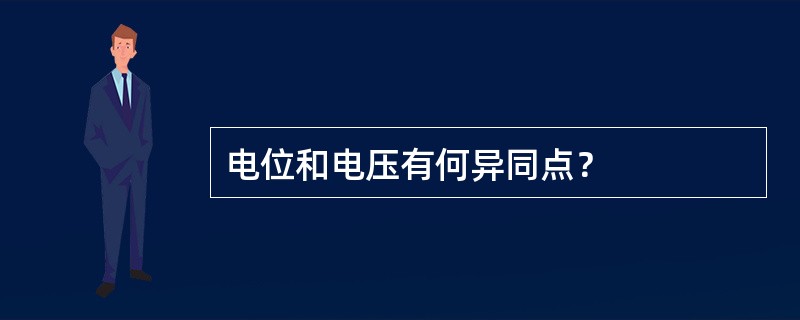 电位和电压有何异同点？